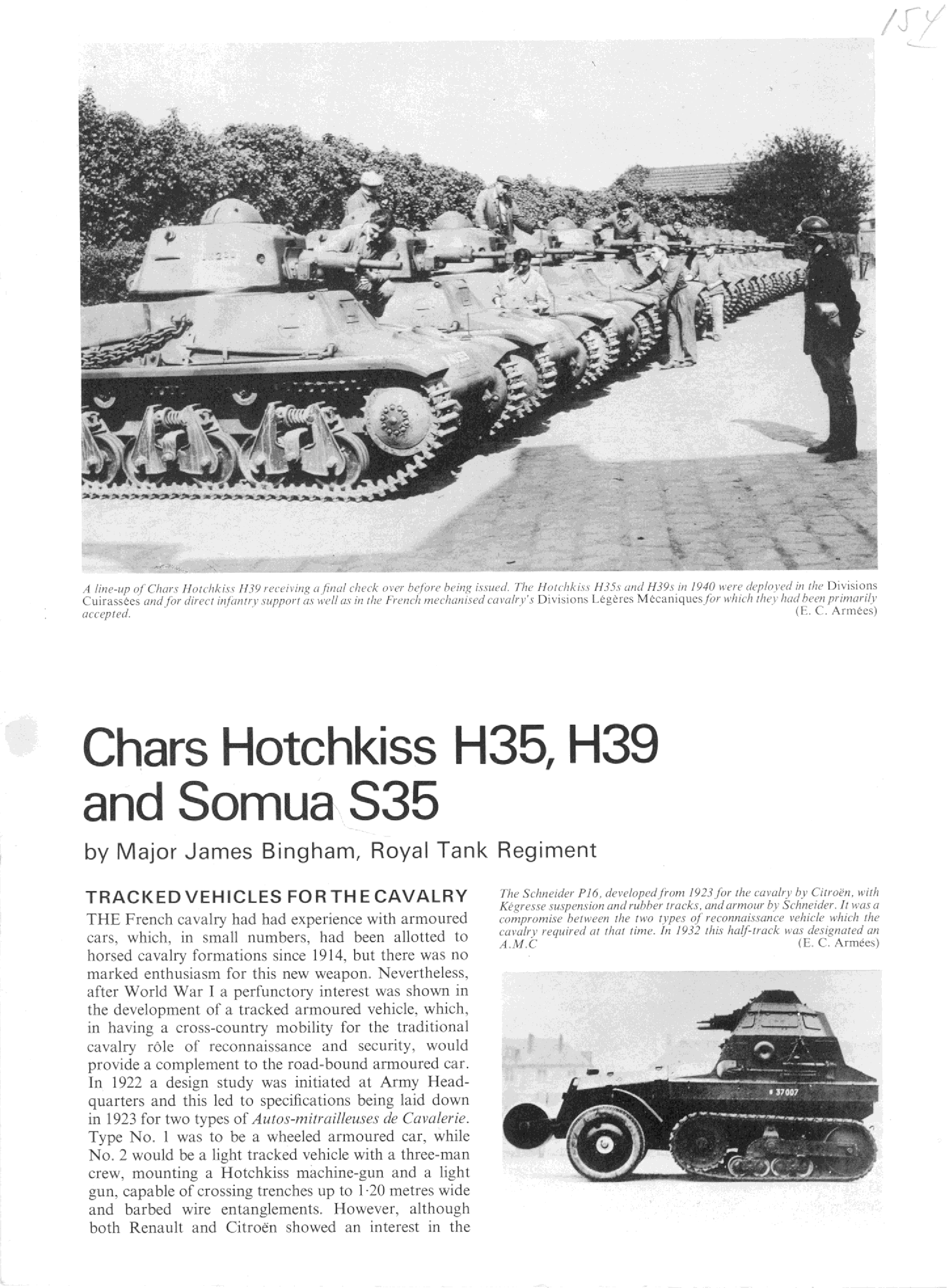 154

A line-up of Chars Hotchkiss H39 receiving a final check over before being issued. The Hotchkiss H35s and H39s in 1940 were deployed in the Divisions Cuirassées and for direct infantry support as well as in the French mechanised cavalry's Divisions Légères Mécaniques for which they had been primarily accepted. (E. C. Armées)

Chars Hotchkiss H35, H39 and Somua S35

by Major James Bingham, Royal Tank Regiment

TRACKED VEHICLES FOR THE CAVALRY

THE French cavalry had had experience with armoured cars, which, in small numbers, had been allotted to horsed cavalry formations since 1914, but there was no marked enthusiasm for this new weapon. Nevertheless, after World War I a perfunctory interest was shown in the development of a tracked armoured vehicle, which, in having a cross-country mobility for the traditional cavalry rôle of reconnaissance and security, would provide a complement to the road-bound armoured car. In 1922 a design study was initiated at Army Headquarters and this led to specifications being laid down in 1923 for two types of Autos-mitrailleuses de Cavalerie. Type No. 1 was to be a wheeled armoured car, while No. 2 would be a light tracked vehicle with a three-man crew, mounting a Hotchkiss machine-gun and a light gun, capable of crossing trenches up to 1·20 metres wide and barbed wire entanglements. However, although both Renault and Citroën showed an interest in the

The Schneider P16, developed from 1923 for the cavalry by Citroën, with Kégresse suspension and rubber tracks, and armour by Schneider. It was a compromise between the two types of reconnaissance vehicle which the cavalry required at that time. In 1932 this half-track was designated an A.M.C (E. C. Armées)

37007